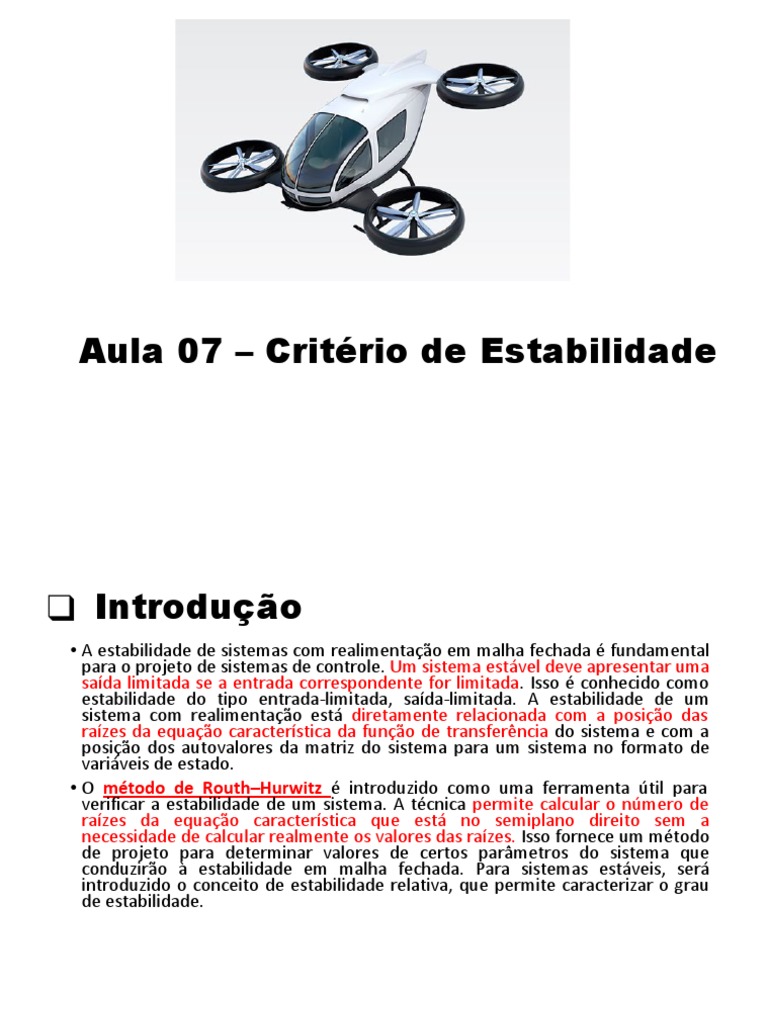 Aula 07 – Critério de Estabilidade

❑ Introdução

• A estabilidade de sistemas com realimentação em malha fechada é fundamental para o projeto de sistemas de controle. Um sistema estável deve apresentar uma saída limitada se a entrada correspondente for limitada. Isso é conhecido como estabilidade do tipo entrada-limitada, saída-limitada. A estabilidade de um sistema com realimentação está diretamente relacionada com a posição das raízes da equação característica da função de transferência do sistema e com a posição dos autovalores da matriz do sistema para um sistema no formato de variáveis de estado.

• O método de Routh–Hurwitz é introduzido como uma ferramenta útil para verificar a estabilidade de um sistema. A técnica permite calcular o número de raízes da equação característica que está no semiplano direito sem a necessidade de calcular realmente os valores das raízes. Isso fornece um método de projeto para determinar valores de certos parâmetros do sistema que conduzirão à estabilidade em malha fechada. Para sistemas estáveis, será introduzido o conceito de estabilidade relativa, que permite caracterizar o grau de estabilidade.